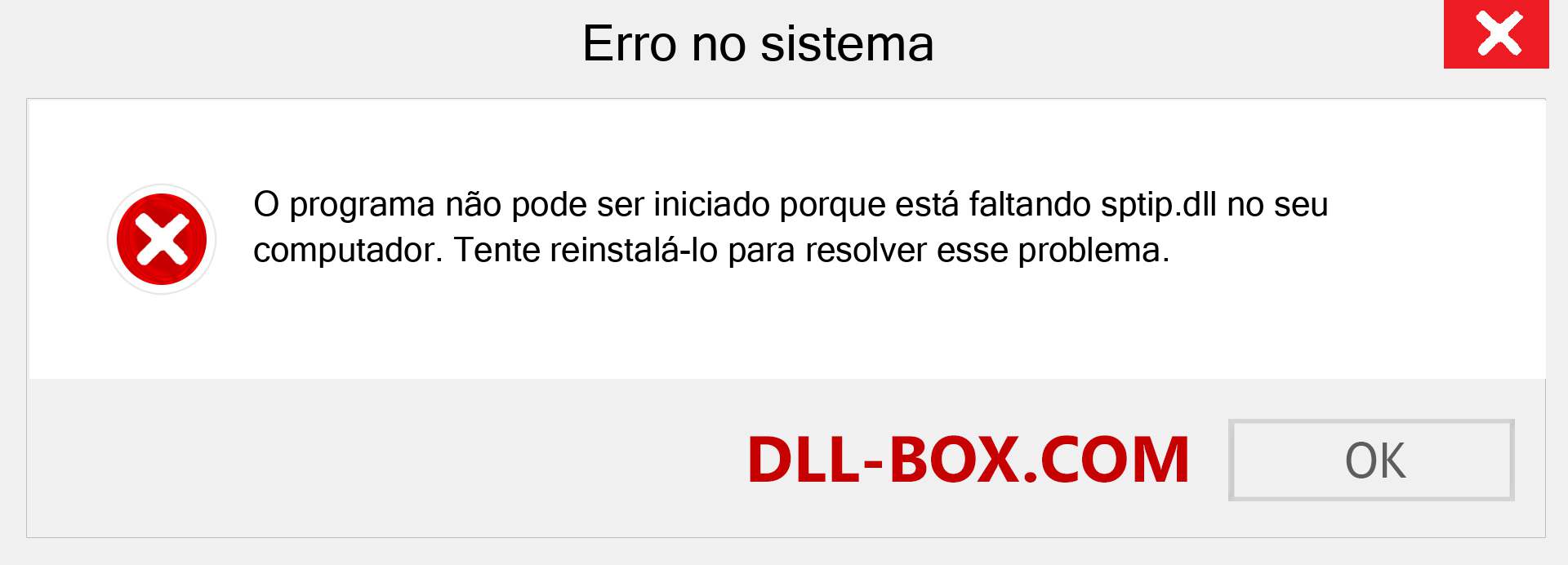 Erro no sistema

O programa não pode ser iniciado porque está faltando sptip.dll no seu computador. Tente reinstalá-lo para resolver esse problema.

DLL-BOX.COM

OK